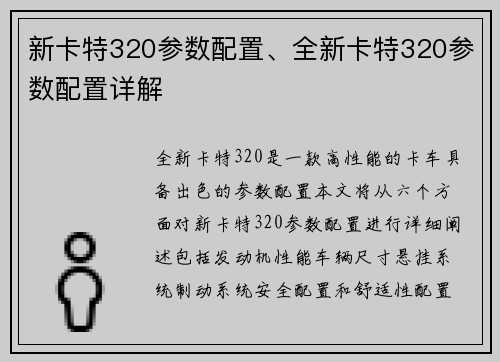 新卡特320参数配置、全新卡特320参数配置详解

全新卡特320是一款高性能的卡车具备出色的参数配置本文将从六个方面对新卡特320参数配置进行详细阐述包括发动机性能车辆尺寸悬挂系统制动系统安全配置和舒适性配置